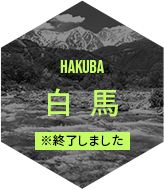 HAKUBA

白 馬

※終了しました